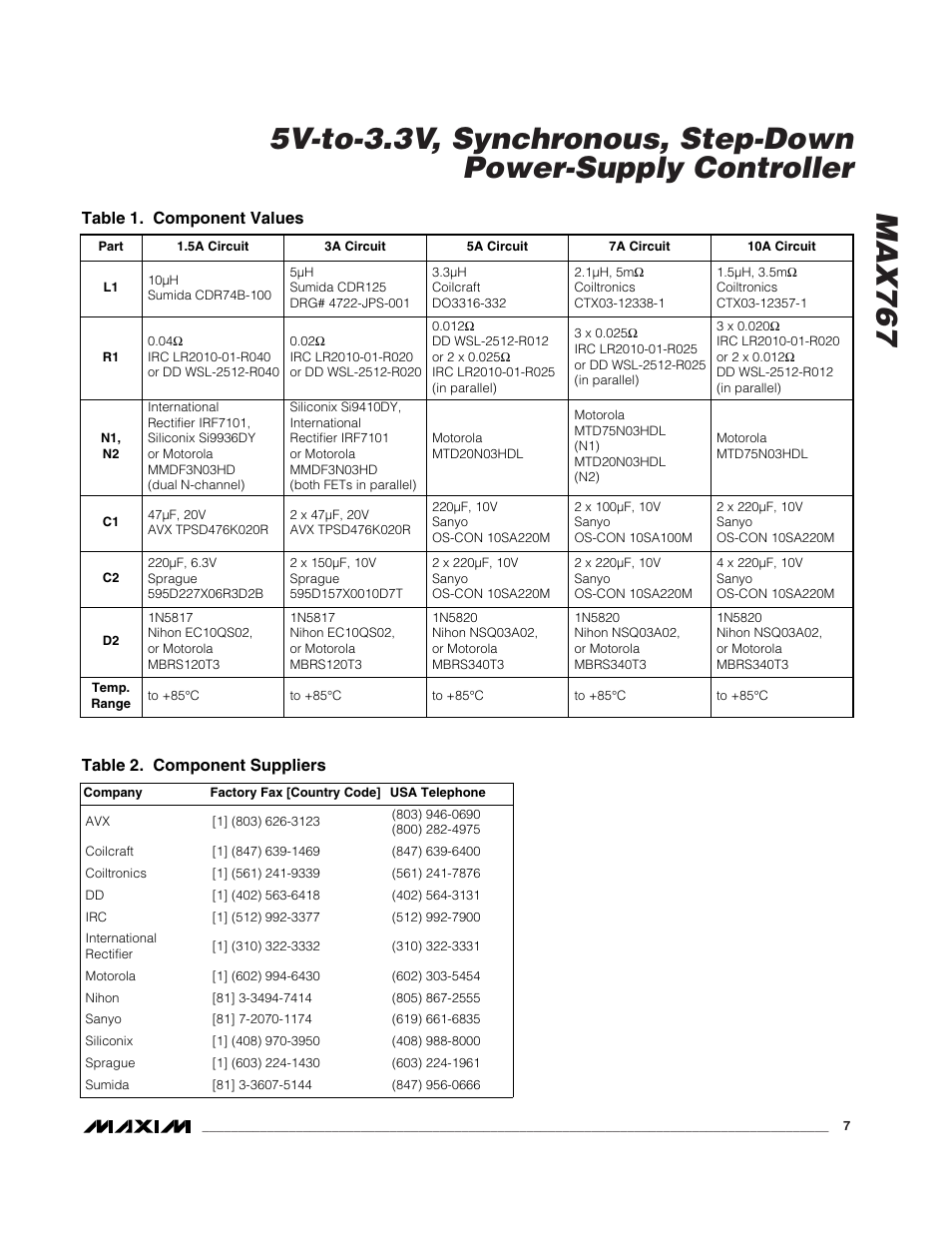 5V-to-3.3V, Synchronous, Step-Down Power-Supply Controller

MAX767

Table 1. Component Values

| Part | 1.5A Circuit | 3A Circuit | 5A Circuit | 7A Circuit | 10A Circuit |
|---|---|---|---|---|---|
| L1 | 10µH Sumida CDR74B-100 | 5µH Sumida CDR125 DRG# 4722-JPS-001 | 3.3µH Coilcraft DO3316-332 | 2.1µH, 5mΩ Coiltronics CTX03-12338-1 | 1.5µH, 3.5mΩ Coiltronics CTX03-12357-1 |
| R1 | 0.04Ω IRC LR2010-01-R040 or DD WSL-2512-R040 | 0.02Ω IRC LR2010-01-R020 or DD WSL-2512-R020 | 0.012Ω DD WSL-2512-R012 or 2 x 0.025Ω IRC LR2010-01-R025 (in parallel) | 3 x 0.025Ω IRC LR2010-01-R025 or DD WSL-2512-R025 (in parallel) | 3 x 0.020Ω IRC LR2010-01-R020 or 2 x 0.012Ω DD WSL-2512-R012 (in parallel) |
| N1, N2 | International Rectifier IRF7101, Siliconix Si9936DY or Motorola MMDF3N03HD (dual N-channel) | Siliconix Si9410DY, International Rectifier IRF7101 or Motorola MMDF3N03HD (both FETs in parallel) | Motorola MTD20N03HDL | Motorola MTD75N03HDL (N1) MTD20N03HDL (N2) | Motorola MTD75N03HDL |
| C1 | 47µF, 20V AVX TPSD476K020R | 2 x 47µF, 20V AVX TPSD476K020R | 220µF, 10V Sanyo OS-CON 10SA220M | 2 x 100µF, 10V Sanyo OS-CON 10SA100M | 2 x 220µF, 10V Sanyo OS-CON 10SA220M |
| C2 | 220µF, 6.3V Sprague 595D227X06R3D2B | 2 x 150µF, 10V Sprague 595D157X0010D7T | 2 x 220µF, 10V Sanyo OS-CON 10SA220M | 2 x 220µF, 10V Sanyo OS-CON 10SA220M | 4 x 220µF, 10V Sanyo OS-CON 10SA220M |
| D2 | 1N5817 Nihon EC10QS02, or Motorola MBRS120T3 | 1N5817 Nihon EC10QS02, or Motorola MBRS120T3 | 1N5820 Nihon NSQ03A02, or Motorola MBRS340T3 | 1N5820 Nihon NSQ03A02, or Motorola MBRS340T3 | 1N5820 Nihon NSQ03A02, or Motorola MBRS340T3 |
| Temp. Range | to +85°C | to +85°C | to +85°C | to +85°C | to +85°C |

Table 2. Component Suppliers

| Company | Factory Fax [Country Code] | USA Telephone |
|---|---|---|
| AVX | [1] (803) 626-3123 | (803) 946-0690 (800) 282-4975 |
| Coilcraft | [1] (847) 639-1469 | (847) 639-6400 |
| Coiltronics | [1] (561) 241-9339 | (561) 241-7876 |
| DD | [1] (402) 563-6418 | (402) 564-3131 |
| IRC | [1] (512) 992-3377 | (512) 992-7900 |
| International Rectifier | [1] (310) 322-3332 | (310) 322-3331 |
| Motorola | [1] (602) 994-6430 | (602) 303-5454 |
| Nihon | [81] 3-3494-7414 | (805) 867-2555 |
| Sanyo | [81] 7-2070-1174 | (619) 661-6835 |
| Siliconix | [1] (408) 970-3950 | (408) 988-8000 |
| Sprague | [1] (603) 224-1430 | (603) 224-1961 |
| Sumida | [81] 3-3607-5144 | (847) 956-0666 |

MAXIM 7